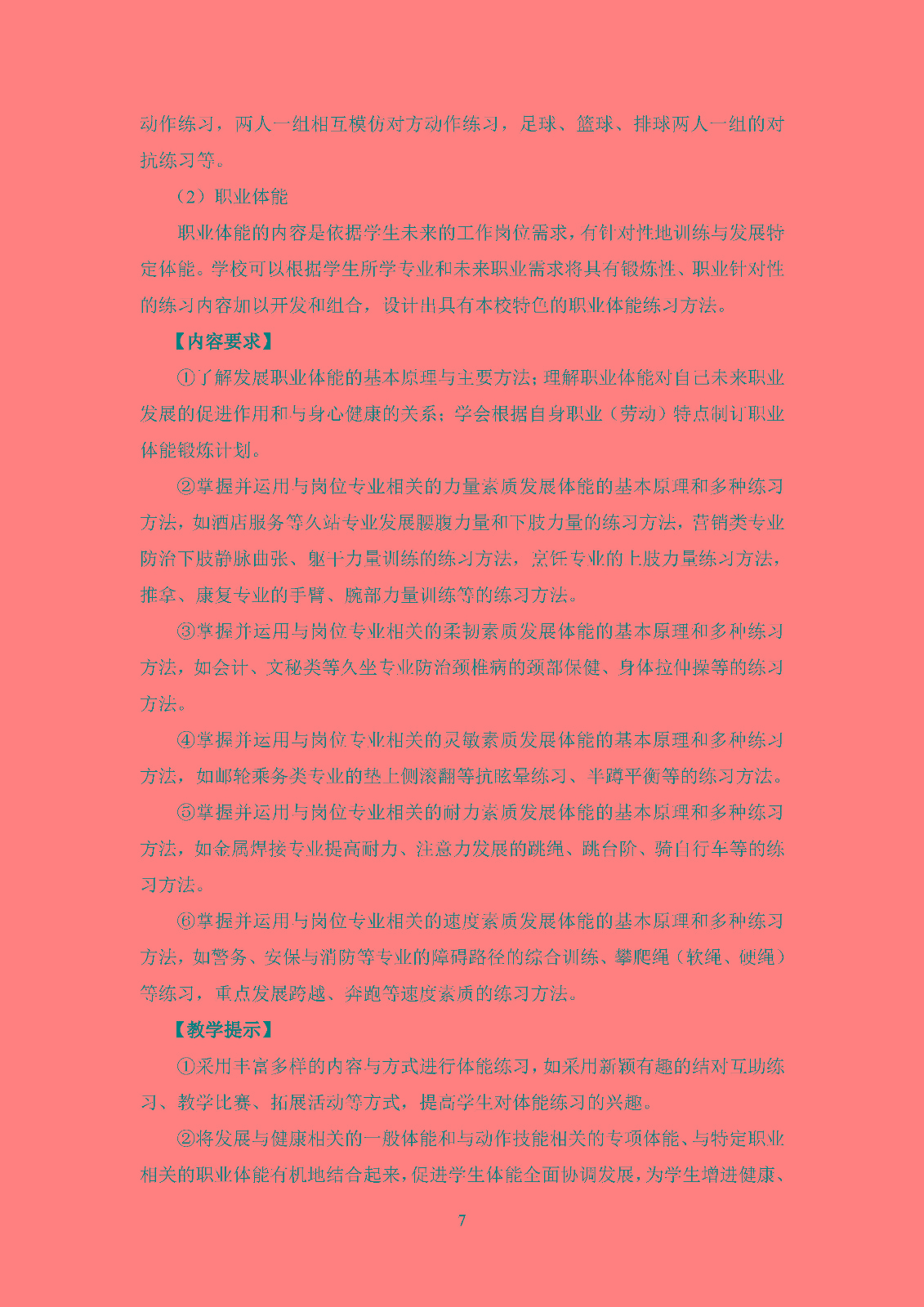 动作练习，两人一组相互模仿对方动作练习，足球、篮球、排球两人一组的对抗练习等。

（2）职业体能

职业体能的内容是依据学生未来的工作岗位需求，有针对性地训练与发展特定体能。学校可以根据学生所学专业和未来职业需求将具有锻炼性、职业针对性的练习内容加以开发和组合，设计出具有本校特色的职业体能练习方法。

【内容要求】

①了解发展职业体能的基本原理与主要方法；理解职业体能对自己未来职业发展的促进作用和与身心健康的关系；学会根据自身职业（劳动）特点制订职业体能锻炼计划。

②掌握并运用与岗位专业相关的力量素质发展体能的基本原理和多种练习方法，如酒店服务等久站专业发展腰腹力量和下肢力量的练习方法，营销类专业防治下肢静脉曲张、躯干力量训练的练习方法，烹饪专业的上肢力量练习方法，推拿、康复专业的手臂、腕部力量训练等的练习方法。

③掌握并运用与岗位专业相关的柔韧素质发展体能的基本原理和多种练习方法，如会计、文秘类等久坐专业防治颈椎病的颈部保健、身体拉伸操等的练习方法。

④掌握并运用与岗位专业相关的灵敏素质发展体能的基本原理和多种练习方法，如邮轮乘务类专业的垫上侧滚翻等抗眩晕练习、半蹲平衡等的练习方法。

⑤掌握并运用与岗位专业相关的耐力素质发展体能的基本原理和多种练习方法，如金属焊接专业提高耐力、注意力发展的跳绳、跳台阶、骑自行车等的练习方法。

⑥掌握并运用与岗位专业相关的速度素质发展体能的基本原理和多种练习方法，如警务、安保与消防等专业的障碍路径的综合训练、攀爬绳（软绳、硬绳）等练习，重点发展跨越、奔跑等速度素质的练习方法。

【教学提示】

①采用丰富多样的内容与方式进行体能练习，如采用新颖有趣的结对互助练习、教学比赛、拓展活动等方式，提高学生对体能练习的兴趣。

②将发展与健康相关的一般体能和与动作技能相关的专项体能、与特定职业相关的职业体能有机地结合起来，促进学生体能全面协调发展，为学生增进健康、

7